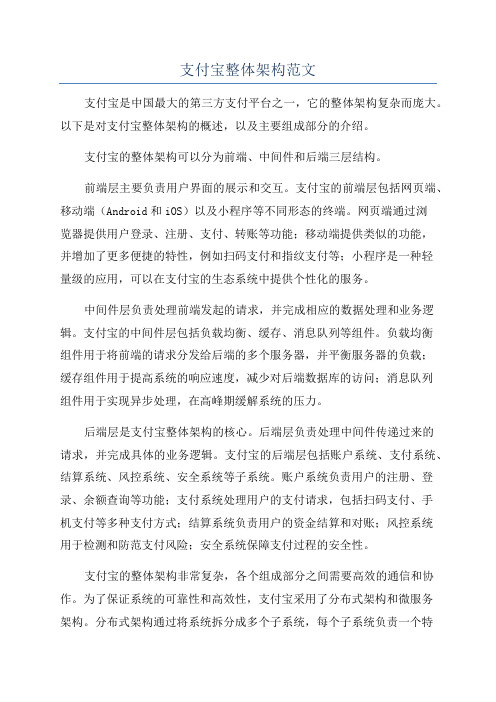 支付宝整体架构范文

支付宝是中国最大的第三方支付平台之一，它的整体架构复杂而庞大。以下是对支付宝整体架构的概述，以及主要组成部分的介绍。

支付宝的整体架构可以分为前端、中间件和后端三层结构。

前端层主要负责用户界面的展示和交互。支付宝的前端层包括网页端、移动端（Android 和 iOS）以及小程序等不同形态的终端。网页端通过浏览器提供用户登录、注册、支付、转账等功能；移动端提供类似的功能，并增加了更多便捷的特性，例如扫码支付和指纹支付等；小程序是一种轻量级的应用，可以在支付宝的生态系统中提供个性化的服务。

中间件层负责处理前端发起的请求，并完成相应的数据处理和业务逻辑。支付宝的中间件层包括负载均衡、缓存、消息队列等组件。负载均衡组件用于将前端的请求分发给后端的多个服务器，并平衡服务器的负载；缓存组件用于提高系统的响应速度，减少对后端数据库的访问；消息队列组件用于实现异步处理，在高峰期缓解系统的压力。

后端层是支付宝整体架构的核心。后端层负责处理中间件传递过来的请求，并完成具体的业务逻辑。支付宝的后端层包括账户系统、支付系统、结算系统、风控系统、安全系统等子系统。账户系统负责用户的注册、登录、余额查询等功能；支付系统处理用户的支付请求，包括扫码支付、手机支付等多种支付方式；结算系统负责用户的资金结算和对账；风控系统用于检测和防范支付风险；安全系统保障支付过程的安全性。

支付宝的整体架构非常复杂，各个组成部分之间需要高效的通信和协作。为了保证系统的可靠性和高效性，支付宝采用了分布式架构和微服务架构。分布式架构通过将系统拆分成多个子系统，每个子系统负责一个特